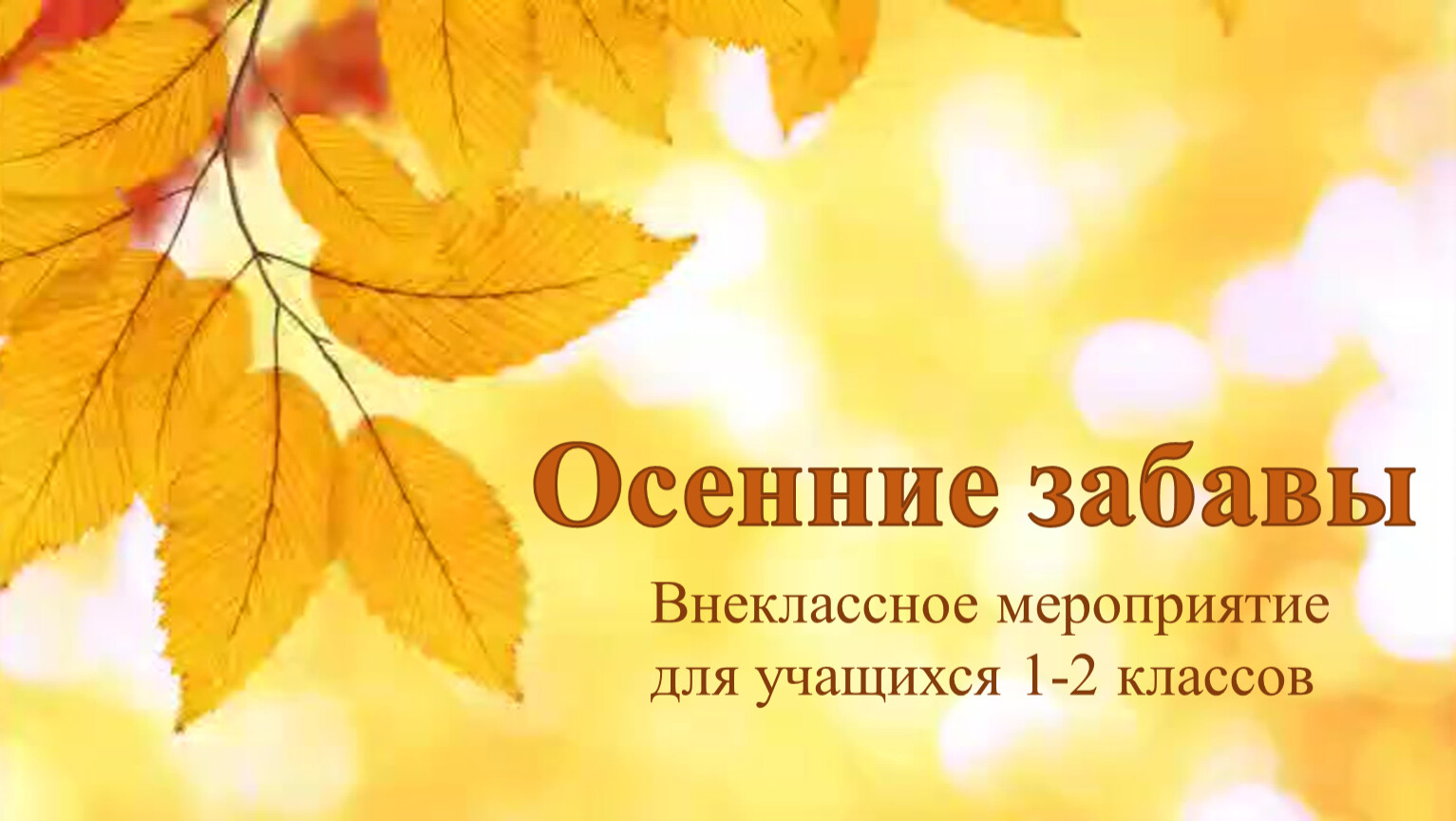 Осенние забавы

Внеклассное мероприятие для учащихся 1-2 классов